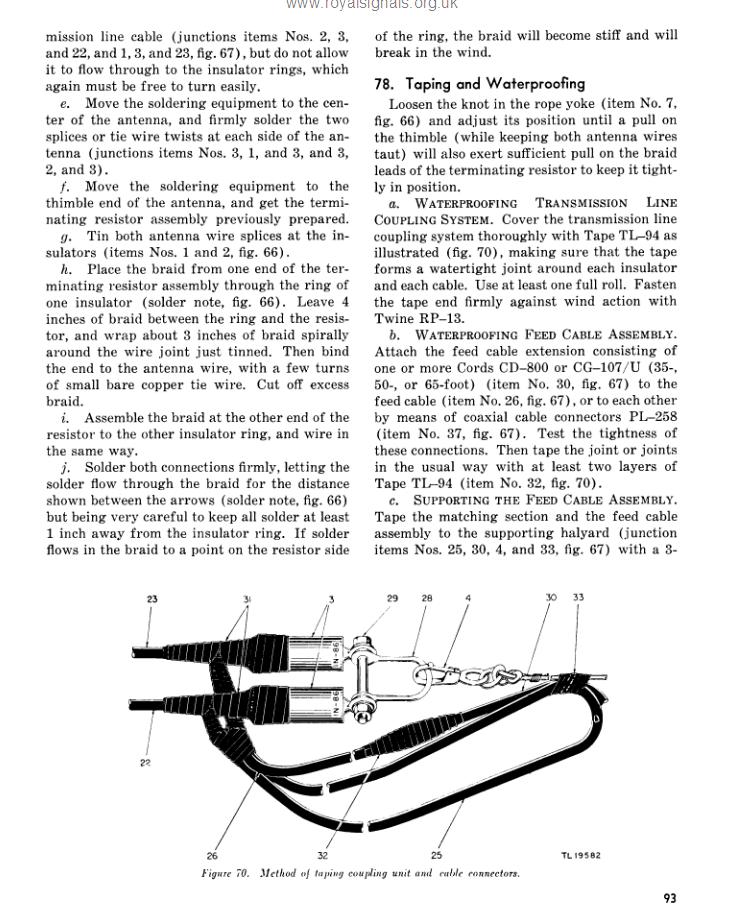 www.royalsignals.org.uk

mission line cable (junctions items Nos. 2, 3, and 22, and 1, 3, and 23, fig. 67), but do not allow it to flow through to the insulator rings, which again must be free to turn easily.

e. Move the soldering equipment to the center of the antenna, and firmly solder the two splices or tie wire twists at each side of the antenna (junctions items Nos. 3, 1, and 3, and 3, 2, and 3).

f. Move the soldering equipment to the thimble end of the antenna, and get the terminating resistor assembly previously prepared.

g. Tin both antenna wire splices at the insulators (items Nos. 1 and 2, fig. 66).

h. Place the braid from one end of the terminating resistor assembly through the ring of one insulator (solder note, fig. 66). Leave 4 inches of braid between the ring and the resistor, and wrap about 3 inches of braid spirally around the wire joint just tinned. Then bind the end to the antenna wire, with a few turns of small bare copper tie wire. Cut off excess braid.

i. Assemble the braid at the other end of the resistor to the other insulator ring, and wire in the same way.

j. Solder both connections firmly, letting the solder flow through the braid for the distance shown between the arrows (solder note, fig. 66) but being very careful to keep all solder at least 1 inch away from the insulator ring. If solder flows in the braid to a point on the resistor side of the ring, the braid will become stiff and will break in the wind.

78. Taping and Waterproofing

Loosen the knot in the rope yoke (item No. 7, fig. 66) and adjust its position until a pull on the thimble (while keeping both antenna wires taut) will also exert sufficient pull on the braid leads of the terminating resistor to keep it tightly in position.

a. WATERPROOFING TRANSMISSION LINE COUPLING SYSTEM. Cover the transmission line coupling system thoroughly with Tape TL–94 as illustrated (fig. 70), making sure that the tape forms a watertight joint around each insulator and each cable. Use at least one full roll. Fasten the tape end firmly against wind action with Twine RP–13.

b. WATERPROOFING FEED CABLE ASSEMBLY. Attach the feed cable extension consisting of one or more Cords CD–800 or CG–107/U (35-, 50-, or 65-foot) (item No. 30, fig. 67) to the feed cable (item No. 26, fig. 67), or to each other by means of coaxial cable connectors PL–258 (item No. 37, fig. 67). Test the tightness of these connections. Then tape the joint or joints in the usual way with at least two layers of Tape TL–94 (item No. 32, fig. 70).

c. SUPPORTING THE FEED CABLE ASSEMBLY. Tape the matching section and the feed cable assembly to the supporting halyard (junction items Nos. 25, 30, 4, and 33, fig. 67) with a 3-

23 31 3 29 28 4 30 33 IN-86 IN-86 22 26 32 25 TL 19582

Figure 70. Method of taping coupling unit and cable connectors.

93